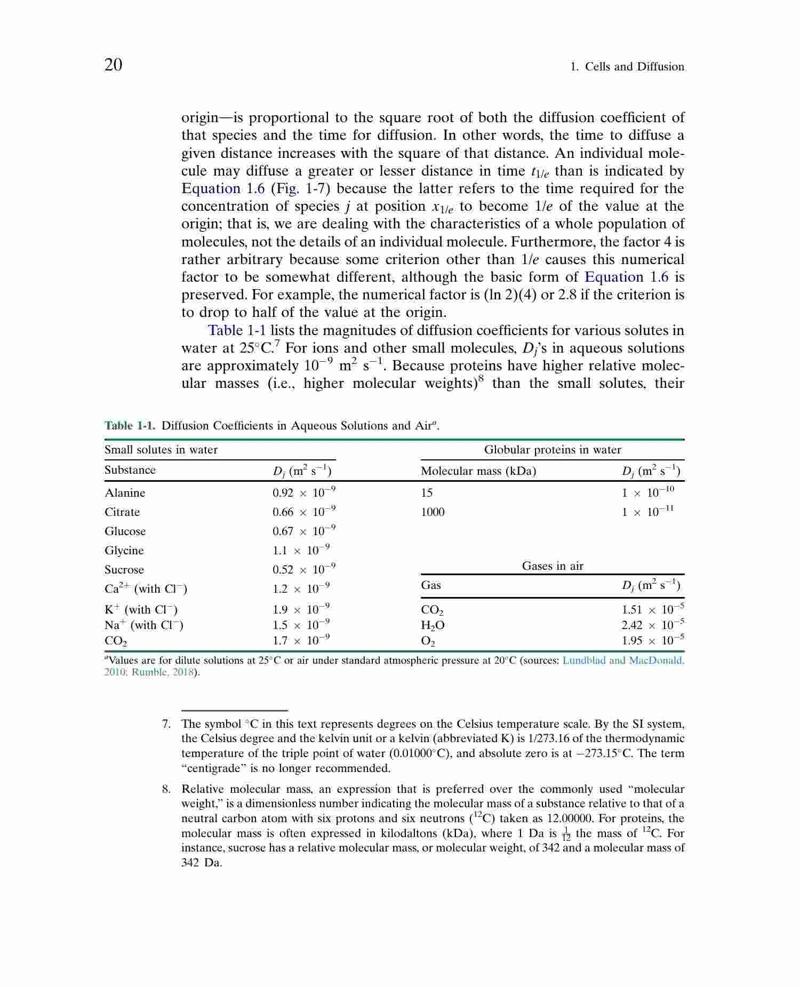 20

1. Cells and Diffusion

origin—is proportional to the square root of both the diffusion coefficient of that species and the time for diffusion. In other words, the time to diffuse a given distance increases with the square of that distance. An individual molecule may diffuse a greater or lesser distance in time $t_{1/e}$ than is indicated by Equation 1.6 (Fig. 1-7) because the latter refers to the time required for the concentration of species $j$ at position $x_{1/e}$ to become $1/e$ of the value at the origin; that is, we are dealing with the characteristics of a whole population of molecules, not the details of an individual molecule. Furthermore, the factor 4 is rather arbitrary because some criterion other than $1/e$ causes this numerical factor to be somewhat different, although the basic form of Equation 1.6 is preserved. For example, the numerical factor is (ln 2)(4) or 2.8 if the criterion is to drop to half of the value at the origin.

Table 1-1 lists the magnitudes of diffusion coefficients for various solutes in water at 25°C.$^7$ For ions and other small molecules, $D_j$'s in aqueous solutions are approximately $10^{-9}$ m$^2$ s$^{-1}$. Because proteins have higher relative molecular masses (i.e., higher molecular weights)$^8$ than the small solutes, their

Table 1-1. Diffusion Coefficients in Aqueous Solutions and Air$^a$.

| Small solutes in water | | Globular proteins in water | |
|---|---|---|---|
| Substance | $D_j$ (m$^2$ s$^{-1}$) | Molecular mass (kDa) | $D_j$ (m$^2$ s$^{-1}$) |
| Alanine | $0.92 \times 10^{-9}$ | 15 | $1 \times 10^{-10}$ |
| Citrate | $0.66 \times 10^{-9}$ | 1000 | $1 \times 10^{-11}$ |
| Glucose | $0.67 \times 10^{-9}$ | | |
| Glycine | $1.1 \times 10^{-9}$ | | |
| Sucrose | $0.52 \times 10^{-9}$ | Gases in air | |
| $Ca^{2+}$ (with $Cl^-$) | $1.2 \times 10^{-9}$ | Gas | $D_j$ (m$^2$ s$^{-1}$) |
| $K^+$ (with $Cl^-$) | $1.9 \times 10^{-9}$ | $CO_2$ | $1.51 \times 10^{-5}$ |
| $Na^+$ (with $Cl^-$) | $1.5 \times 10^{-9}$ | $H_2O$ | $2.42 \times 10^{-5}$ |
| $CO_2$ | $1.7 \times 10^{-9}$ | $O_2$ | $1.95 \times 10^{-5}$ |

$^a$Values are for dilute solutions at 25°C or air under standard atmospheric pressure at 20°C (sources: Lundblad and MacDonald, 2010; Rumble, 2018).

7. The symbol °C in this text represents degrees on the Celsius temperature scale. By the SI system, the Celsius degree and the kelvin unit or a kelvin (abbreviated K) is 1/273.16 of the thermodynamic temperature of the triple point of water (0.01000°C), and absolute zero is at −273.15°C. The term "centigrade" is no longer recommended.

8. Relative molecular mass, an expression that is preferred over the commonly used "molecular weight," is a dimensionless number indicating the molecular mass of a substance relative to that of a neutral carbon atom with six protons and six neutrons ($^{12}$C) taken as 12.00000. For proteins, the molecular mass is often expressed in kilodaltons (kDa), where 1 Da is $\frac{1}{12}$ the mass of $^{12}$C. For instance, sucrose has a relative molecular mass, or molecular weight, of 342 and a molecular mass of 342 Da.